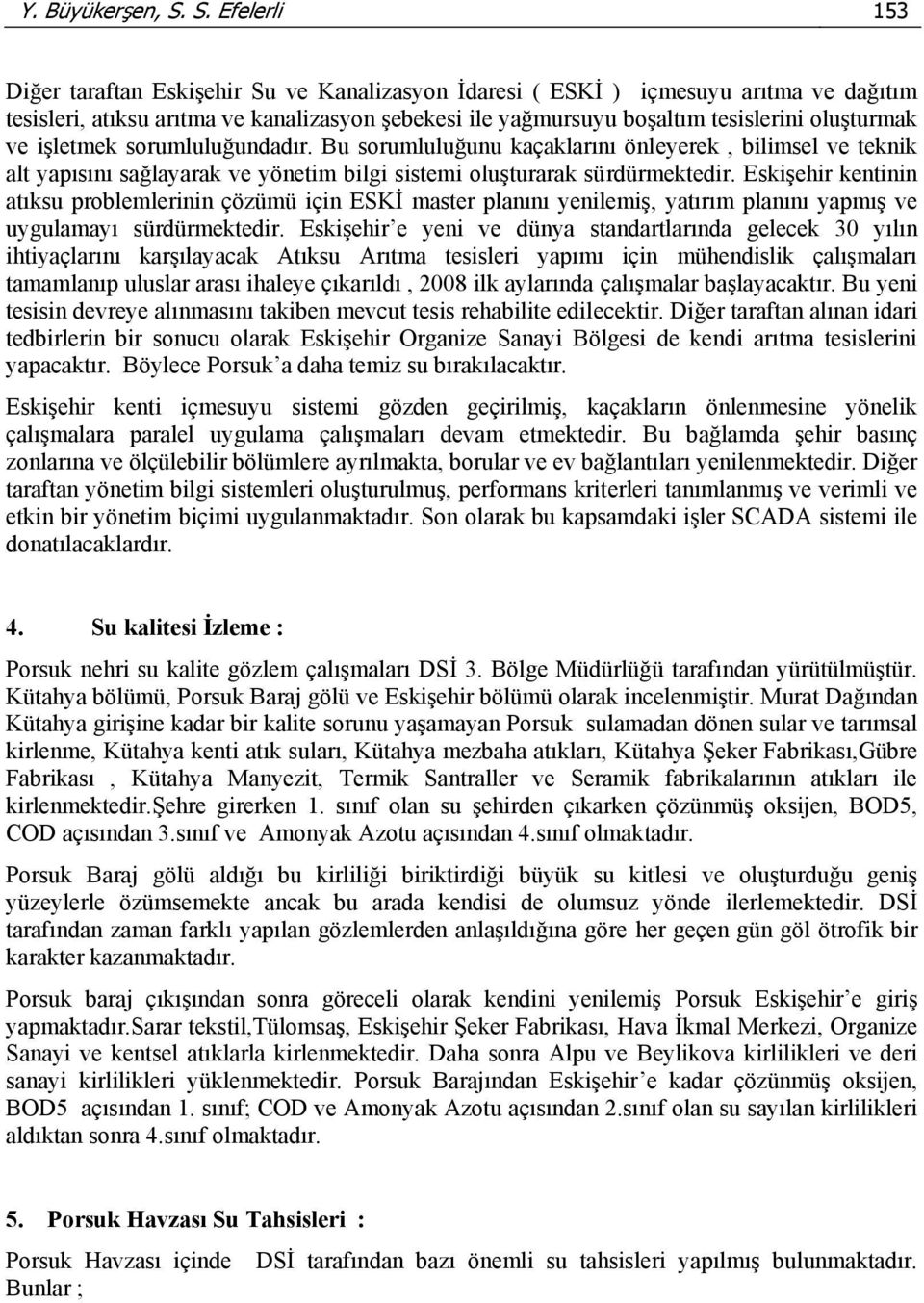 Y. Büyükerşen, S. S. Efelerli 153

Diğer taraftan Eskişehir Su ve Kanalizasyon İdaresi ( ESKİ ) içmesuyu arıtma ve dağıtım tesisleri, atıksu arıtma ve kanalizasyon şebekesi ile yağmursuyu boşaltım tesislerini oluşturmak ve işletmek sorumluluğundadır. Bu sorumluluğunu kaçaklarını önleyerek , bilimsel ve teknik alt yapısını sağlayarak ve yönetim bilgi sistemi oluşturarak sürdürmektedir. Eskişehir kentinin atıksu problemlerinin çözümü için ESKİ master planını yenilemiş, yatırım planını yapmış ve uygulamayı sürdürmektedir. Eskişehir'e yeni ve dünya standartlarında gelecek 30 yılın ihtiyaçlarını karşılayacak Atıksu Arıtma tesisleri yapımı için mühendislik çalışmaları tamamlanıp uluslar arası ihaleye çıkarıldı , 2008 ilk aylarında çalışmalar başlayacaktır. Bu yeni tesisin devreye alınmasını takiben mevcut tesis rehabilite edilecektir. Diğer taraftan alınan idari tedbirlerin bir sonucu olarak Eskişehir Organize Sanayi Bölgesi de kendi arıtma tesislerini yapacaktır. Böylece Porsuk'a daha temiz su bırakılacaktır.

Eskişehir kenti içmesuyu sistemi gözden geçirilmiş, kaçakların önlenmesine yönelik çalışmalara paralel uygulama çalışmaları devam etmektedir. Bu bağlamda şehir basınç zonlarına ve ölçülebilir bölümlere ayrılmakta, borular ve ev bağlantıları yenilenmektedir. Diğer taraftan yönetim bilgi sistemleri oluşturulmuş, performans kriterleri tanımlanmış ve verimli ve etkin bir yönetim biçimi uygulanmaktadır. Son olarak bu kapsamdaki işler SCADA sistemi ile donatılacaklardır.

4. Su kalitesi İzleme :

Porsuk nehri su kalite gözlem çalışmaları DSİ 3. Bölge Müdürlüğü tarafından yürütülmüştür. Kütahya bölümü, Porsuk Baraj gölü ve Eskişehir bölümü olarak incelenmiştir. Murat Dağından Kütahya girişine kadar bir kalite sorunu yaşamayan Porsuk sulamadan dönen sular ve tarımsal kirlenme, Kütahya kenti atık suları, Kütahya mezbaha atıkları, Kütahya Şeker Fabrikası,Gübre Fabrikası , Kütahya Manyezit, Termik Santraller ve Seramik fabrikalarının atıkları ile kirlenmektedir.Şehre girerken 1. sınıf olan su şehirden çıkarken çözünmüş oksijen, BOD5, COD açısından 3.sınıf ve Amonyak Azotu açısından 4.sınıf olmaktadır.

Porsuk Baraj gölü aldığı bu kirliliği biriktirdiği büyük su kitlesi ve oluşturduğu geniş yüzeylerle özümsemekte ancak bu arada kendisi de olumsuz yönde ilerlemektedir. DSİ tarafından zaman farklı yapılan gözlemlerden anlaşıldığına göre her geçen gün göl ötrofik bir karakter kazanmaktadır.

Porsuk baraj çıkışından sonra göreceli olarak kendini yenilemiş Porsuk Eskişehir'e giriş yapmaktadır.Sarar tekstil,Tülomsaş, Eskişehir Şeker Fabrikası, Hava İkmal Merkezi, Organize Sanayi ve kentsel atıklarla kirlenmektedir. Daha sonra Alpu ve Beylikova kirlilikleri ve deri sanayi kirlilikleri yüklenmektedir. Porsuk Barajından Eskişehir'e kadar çözünmüş oksijen, BOD5 açısından 1. sınıf; COD ve Amonyak Azotu açısından 2.sınıf olan su sayılan kirlilikleri aldıktan sonra 4.sınıf olmaktadır.

5. Porsuk Havzası Su Tahsisleri :

Porsuk Havzası içinde DSİ tarafından bazı önemli su tahsisleri yapılmış bulunmaktadır. Bunlar ;